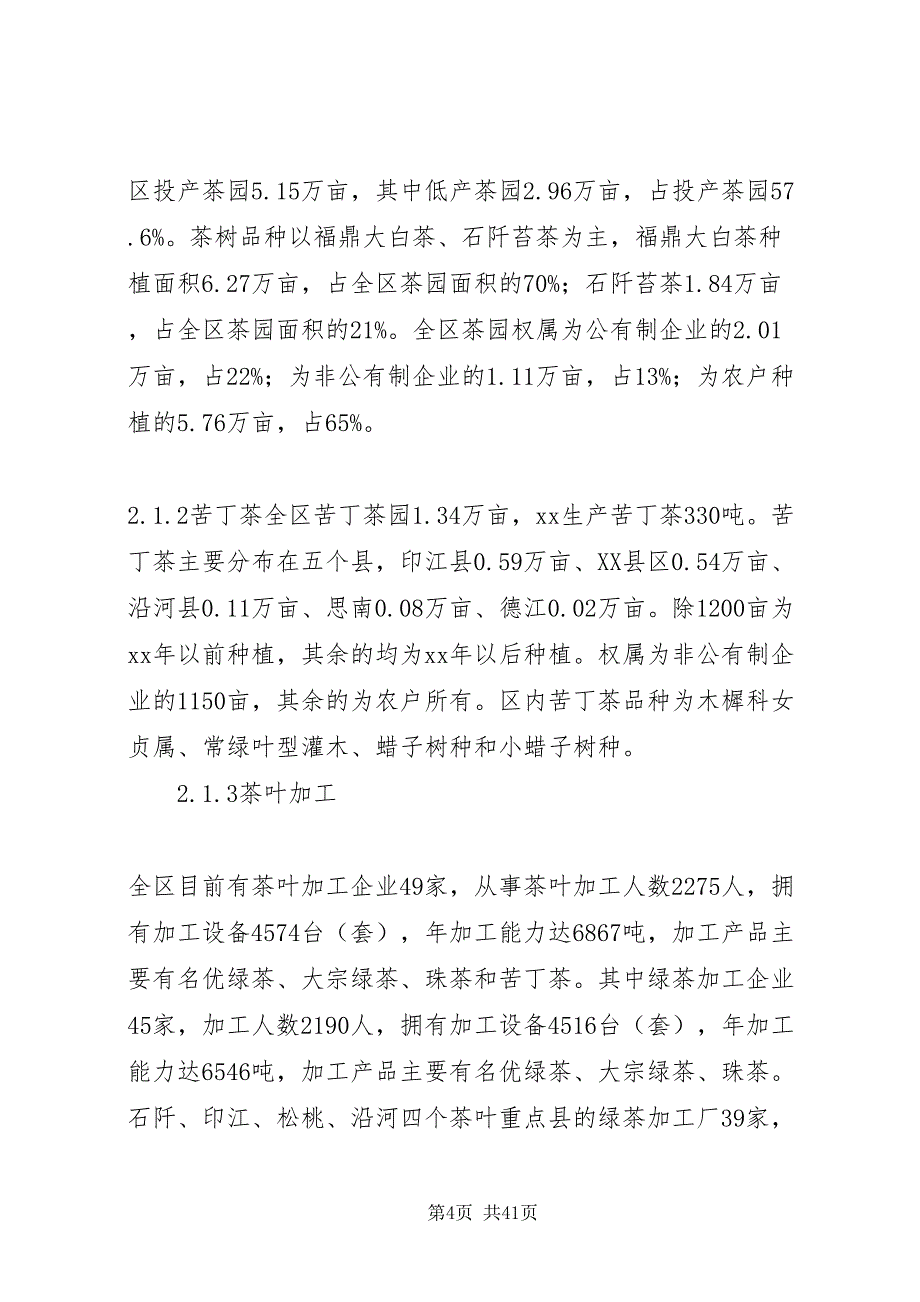 区投产茶园5.15万亩，其中低产茶园2.96万亩，占投产茶园57.6%。茶树品种以福鼎大白茶、石阡苔茶为主，福鼎大白茶种植面积6.27万亩，占全区茶园面积的70%；石阡苔茶1.84万亩，占全区茶园面积的21%。全区茶园权属为公有制企业的2.01万亩，占22%；为非公有制企业的1.11万亩，占13%；为农户种植的5.76万亩，占65%。

2.1.2苦丁茶全区苦丁茶园1.34万亩，xx生产苦丁茶330吨。苦丁茶主要分布在五个县，印江县0.59万亩、XX县区0.54万亩、沿河县0.11万亩、思南0.08万亩、德江0.02万亩。除1200亩为xx年以前种植，其余的均为xx年以后种植。权属为非公有制企业的1150亩，其余的为农户所有。区内苦丁茶品种为木樨科女贞属、常绿叶型灌木、蜡子树种和小蜡子树种。

2.1.3茶叶加工

全区目前有茶叶加工企业49家，从事茶叶加工人数2275人，拥有加工设备4574台（套），年加工能力达6867吨，加工产品主要有名优绿茶、大宗绿茶、珠茶和苦丁茶。其中绿茶加工企业45家，加工人数2190人，拥有加工设备4516台（套），年加工能力达6546吨，加工产品主要有名优绿茶、大宗绿茶、珠茶。石阡、印江、松桃、沿河四个茶叶重点县的绿茶加工厂39家，

第4页 共41页